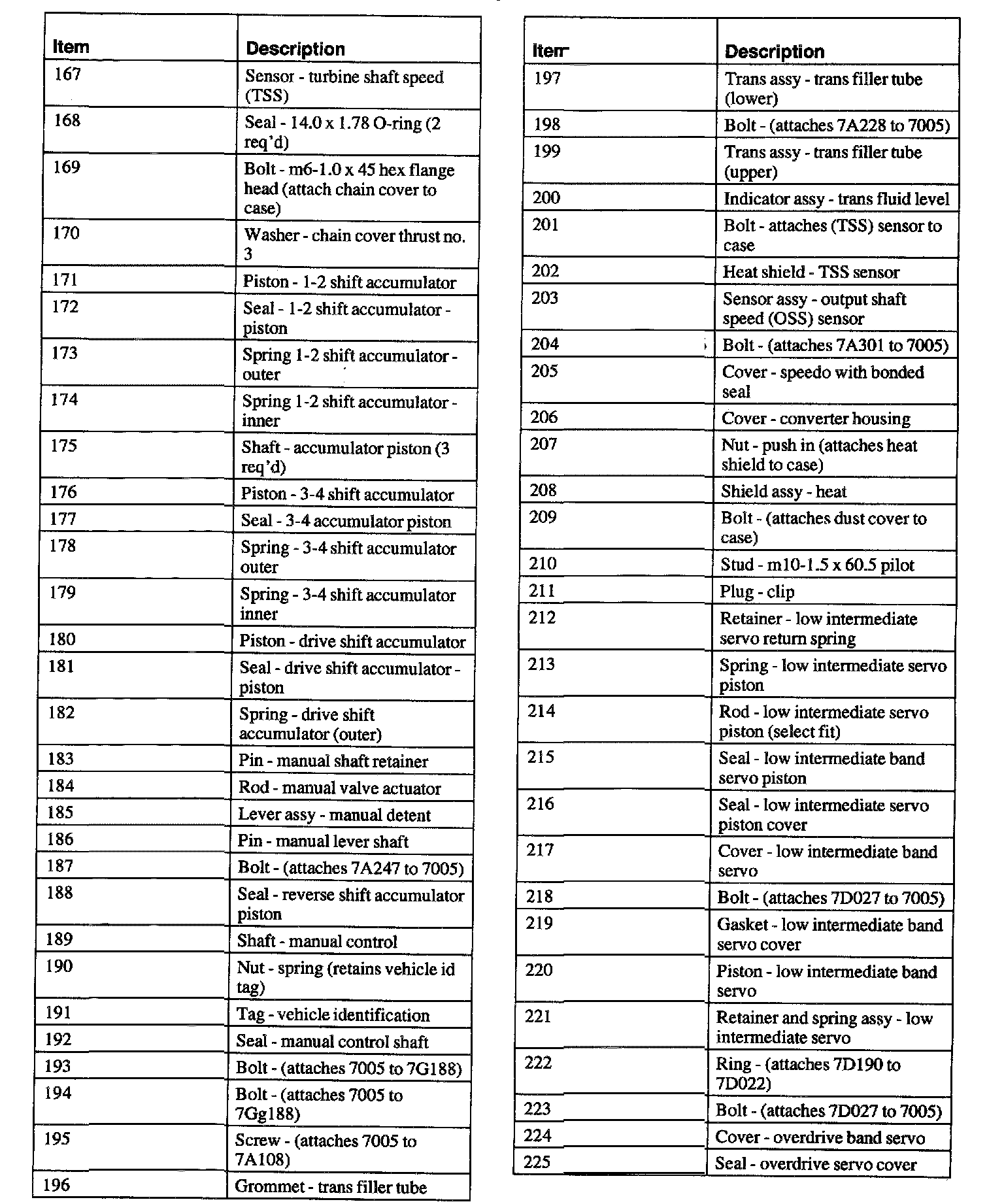 | Item | Description |
|---|---|
| 167 | Sensor - turbine shaft speed (TSS) |
| 168 | Seal - 14.0 x 1.78 O-ring (2 req'd) |
| 169 | Bolt - m6-1.0 x 45 hex flange head (attach chain cover to case) |
| 170 | Washer - chain cover thrust no. 3 |
| 171 | Piston - 1-2 shift accumulator |
| 172 | Seal - 1-2 shift accumulator - piston |
| 173 | Spring 1-2 shift accumulator - outer |
| 174 | Spring 1-2 shift accumulator - inner |
| 175 | Shaft - accumulator piston (3 req'd) |
| 176 | Piston - 3-4 shift accumulator |
| 177 | Seal - 3-4 accumulator piston |
| 178 | Spring - 3-4 shift accumulator outer |
| 179 | Spring - 3-4 shift accumulator inner |
| 180 | Piston - drive shift accumulator |
| 181 | Seal - drive shift accumulator - piston |
| 182 | Spring - drive shift accumulator (outer) |
| 183 | Pin - manual shaft retainer |
| 184 | Rod - manual valve actuator |
| 185 | Lever assy - manual detent |
| 186 | Pin - manual lever shaft |
| 187 | Bolt - (attaches 7A247 to 7005) |
| 188 | Seal - reverse shift accumulator piston |
| 189 | Shaft - manual control |
| 190 | Nut - spring (retains vehicle id tag) |
| 191 | Tag - vehicle identification |
| 192 | Seal - manual control shaft |
| 193 | Bolt - (attaches 7005 to 7G188) |
| 194 | Bolt - (attaches 7005 to 7Gg188) |
| 195 | Screw - (attaches 7005 to 7A108) |
| 196 | Grommet - trans filler tube |

| Item | Description |
|---|---|
| 197 | Trans assy - trans filler tube (lower) |
| 198 | Bolt - (attaches 7A228 to 7005) |
| 199 | Trans assy - trans filler tube (upper) |
| 200 | Indicator assy - trans fluid level |
| 201 | Bolt - attaches (TSS) sensor to case |
| 202 | Heat shield - TSS sensor |
| 203 | Sensor assy - output shaft speed (OSS) sensor |
| 204 | Bolt - (attaches 7A301 to 7005) |
| 205 | Cover - speedo with bonded seal |
| 206 | Cover - converter housing |
| 207 | Nut - push in (attaches heat shield to case) |
| 208 | Shield assy - heat |
| 209 | Bolt - (attaches dust cover to case) |
| 210 | Stud - m10-1.5 x 60.5 pilot |
| 211 | Plug - clip |
| 212 | Retainer - low intermediate servo return spring |
| 213 | Spring - low intermediate servo piston |
| 214 | Rod - low intermediate servo piston (select fit) |
| 215 | Seal - low intermediate band servo piston |
| 216 | Seal - low intermediate servo piston cover |
| 217 | Cover - low intermediate band servo |
| 218 | Bolt - (attaches 7D027 to 7005) |
| 219 | Gasket - low intermediate band servo cover |
| 220 | Piston - low intermediate band servo |
| 221 | Retainer and spring assy - low intermediate servo |
| 222 | Ring - (attaches 7D190 to 7D022) |
| 223 | Bolt - (attaches 7D027 to 7005) |
| 224 | Cover - overdrive band servo |
| 225 | Seal - overdrive servo cover |